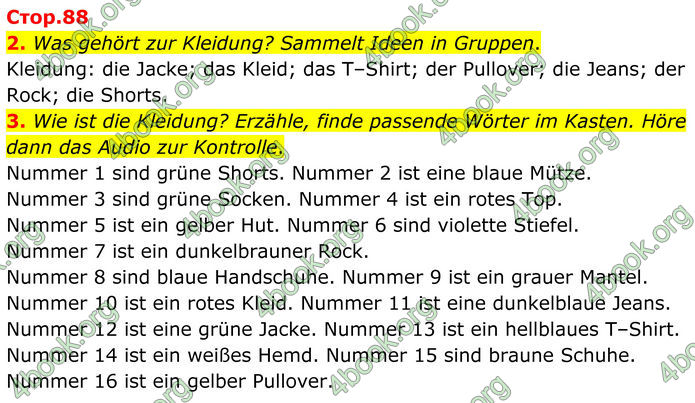 Стор.88

2. Was gehört zur Kleidung? Sammelt Ideen in Gruppen.

Kleidung: die Jacke; das Kleid; das T–Shirt; der Pullover; die Jeans; der Rock; die Shorts.

3. Wie ist die Kleidung? Erzähle, finde passende Wörter im Kasten. Höre dann das Audio zur Kontrolle.

Nummer 1 sind grüne Shorts. Nummer 2 ist eine blaue Mütze.
Nummer 3 sind grüne Socken. Nummer 4 ist ein rotes Top.
Nummer 5 ist ein gelber Hut. Nummer 6 sind violette Stiefel.
Nummer 7 ist ein dunkelbrauner Rock.
Nummer 8 sind blaue Handschuhe. Nummer 9 ist ein grauer Mantel.
Nummer 10 ist ein rotes Kleid. Nummer 11 ist eine dunkelblaue Jeans.
Nummer 12 ist eine grüne Jacke. Nummer 13 ist ein hellblaues T–Shirt.
Nummer 14 ist ein weißes Hemd. Nummer 15 sind braune Schuhe.
Nummer 16 ist ein gelber Pullover.

4book.org